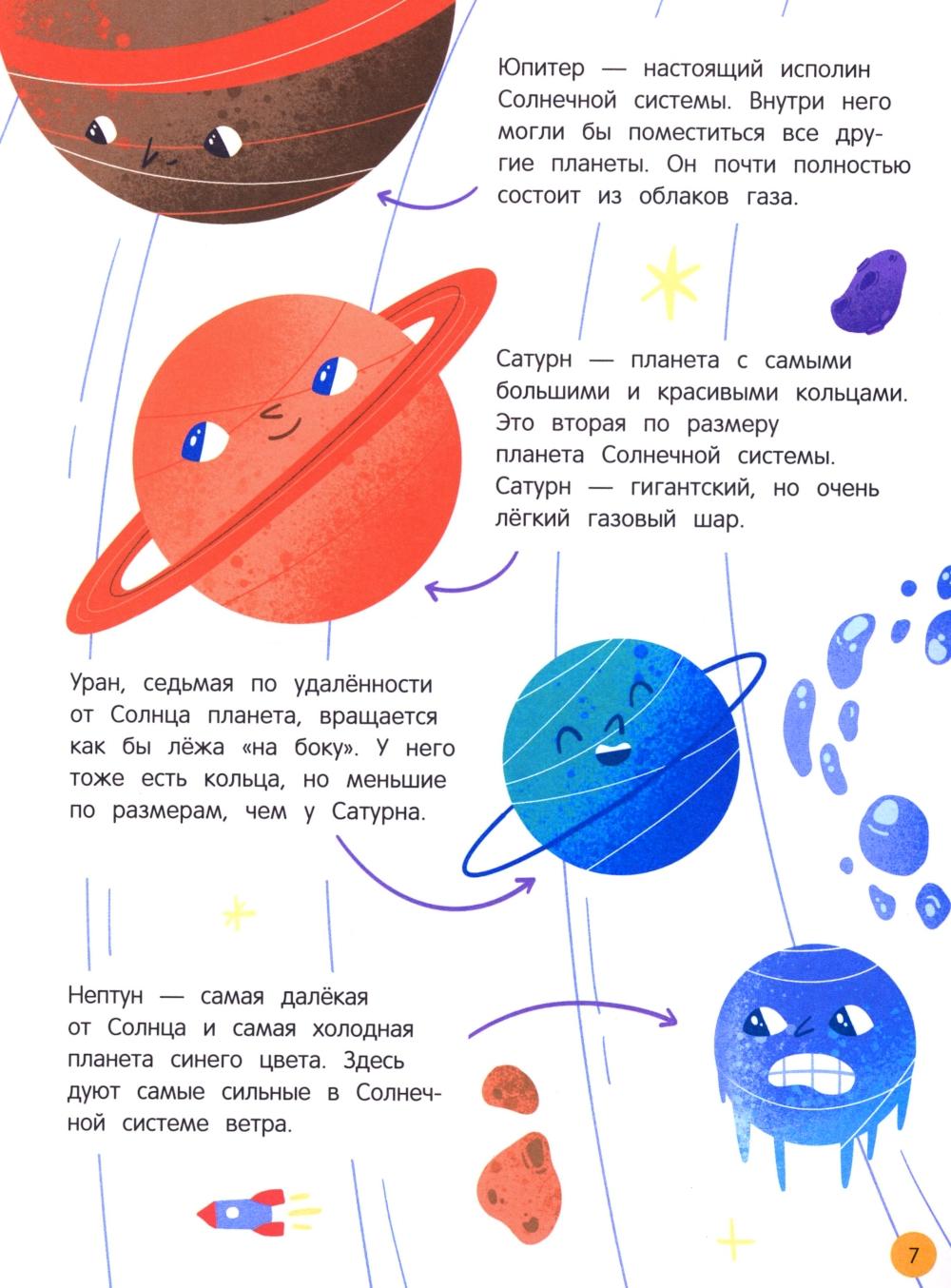 Юпитер — настоящий исполин Солнечной системы. Внутри него могли бы поместиться все другие планеты. Он почти полностью состоит из облаков газа.

Сатурн — планета с самыми большими и красивыми кольцами. Это вторая по размеру планета Солнечной системы. Сатурн — гигантский, но очень лёгкий газовый шар.

Уран, седьмая по удалённости от Солнца планета, вращается как бы лёжа «на боку». У него тоже есть кольца, но меньшие по размерам, чем у Сатурна.

Нептун — самая далёкая от Солнца и самая холодная планета синего цвета. Здесь дуют самые сильные в Солнечной системе ветра.

7